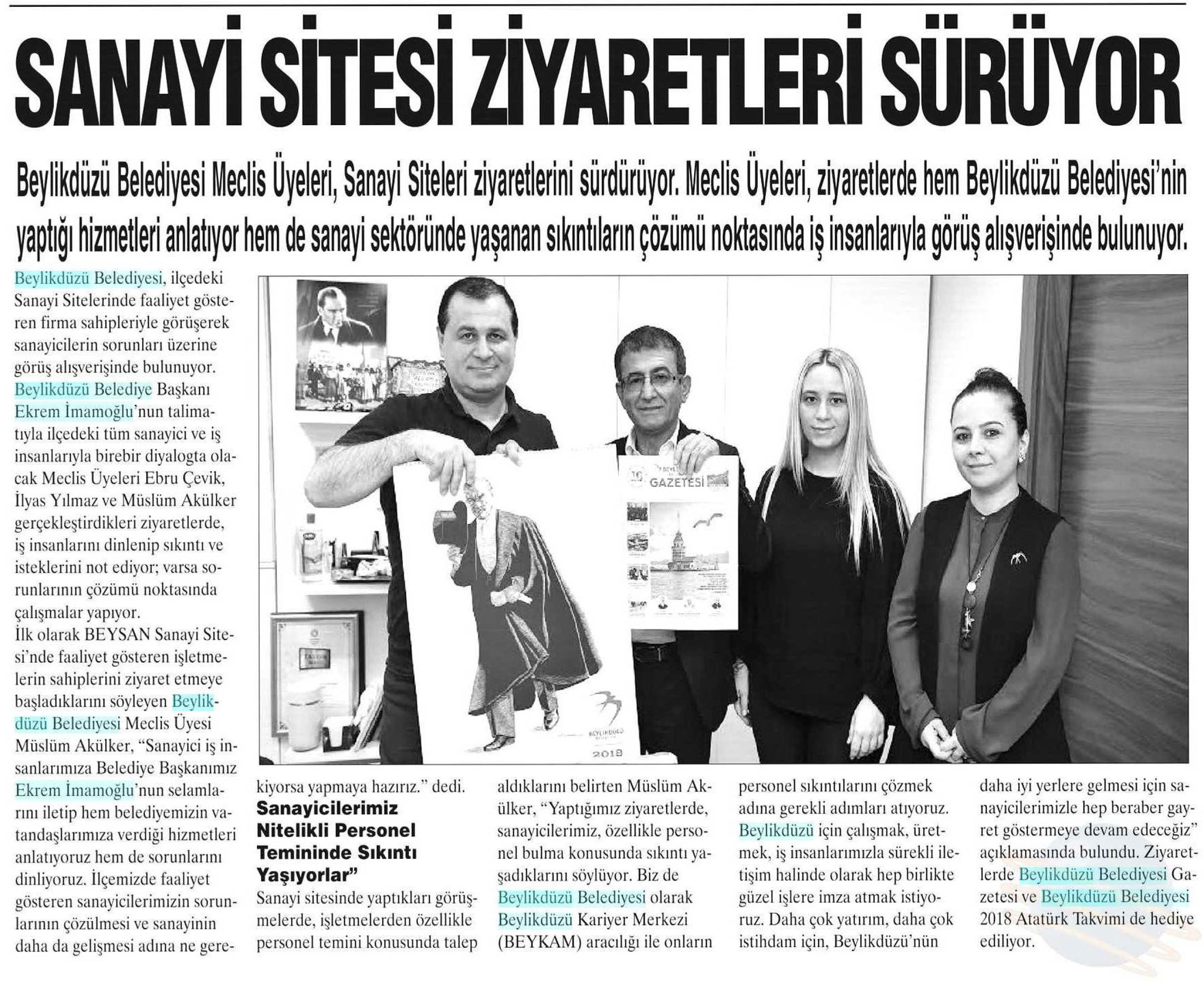 SANAYİ SİTESİ ZİYARETLERİ SÜRÜYOR

Beylikdüzü Belediyesi Meclis Üyeleri, Sanayi Siteleri ziyaretlerini sürdürüyor. Meclis Üyeleri, ziyaretlerde hem Beylikdüzü Belediyesi'nin yaptığı hizmetleri anlatıyor hem de sanayi sektöründe yaşanan sıkıntıların çözümü noktasında iş insanlarıyla görüş alışverişinde bulunuyor.

Beylikdüzü Belediyesi, ilçedeki Sanayi Sitelerinde faaliyet gösteren firma sahipleriyle görüşerek sanayicilerin sorunları üzerine görüş alışverişinde bulunuyor. Beylikdüzü Belediye Başkanı Ekrem İmamoğlu'nun talimatıyla ilçedeki tüm sanayici ve iş insanlarıyla birebir diyalogta olacak Meclis Üyeleri Ebru Çevik, İlyas Yılmaz ve Müslüm Akülker gerçekleştirdikleri ziyaretlerde, iş insanlarını dinlenip sıkıntı ve isteklerini not ediyor; varsa sorunlarının çözümü noktasında çalışmalar yapıyor.
İlk olarak BEYSAN Sanayi Sitesi'nde faaliyet gösteren işletmelerin sahiplerini ziyaret etmeye başladıklarını söyleyen Beylikdüzü Belediyesi Meclis Üyesi Müslüm Akülker, "Sanayici iş insanlarımıza Belediye Başkanımız Ekrem İmamoğlu'nun selamlarını iletip hem belediyemizin vatandaşlarımıza verdiği hizmetleri anlatıyoruz hem de sorunlarını dinliyoruz. İlçemizde faaliyet gösteren sanayicilerimizin sorunlarının çözülmesi ve sanayinin daha da gelişmesi adına ne gerekiyorsa yapmaya hazırız." dedi.

Sanayicilerimiz Nitelikli Personel Temininde Sıkıntı Yaşıyorlar"
Sanayi sitesinde yaptıkları görüşmelerde, işletmelerden özellikle personel temini konusunda talep aldıklarını belirten Müslüm Akülker, "Yaptığımız ziyaretlerde, sanayicilerimiz, özellikle personel bulma konusunda sıkıntı yaşadıklarını söylüyor. Biz de Beylikdüzü Belediyesi olarak Beylikdüzü Kariyer Merkezi (BEYKAM) aracılığı ile onların personel sıkıntılarını çözmek adına gerekli adımları atıyoruz. Beylikdüzü için çalışmak, üretmek, iş insanlarımızla sürekli iletişim halinde olarak hep birlikte güzel işlere imza atmak istiyoruz. Daha çok yatırım, daha çok istihdam için, Beylikdüzü'nün daha iyi yerlere gelmesi için sanayicilerimizle hep beraber gayret göstermeye devam edeceğiz" açıklamasında bulundu. Ziyaretlerde Beylikdüzü Belediyesi Gazetesi ve Beylikdüzü Belediyesi 2018 Atatürk Takvimi de hediye ediliyor.

GAZETESİ
BEYLİKDÜZÜ
2018